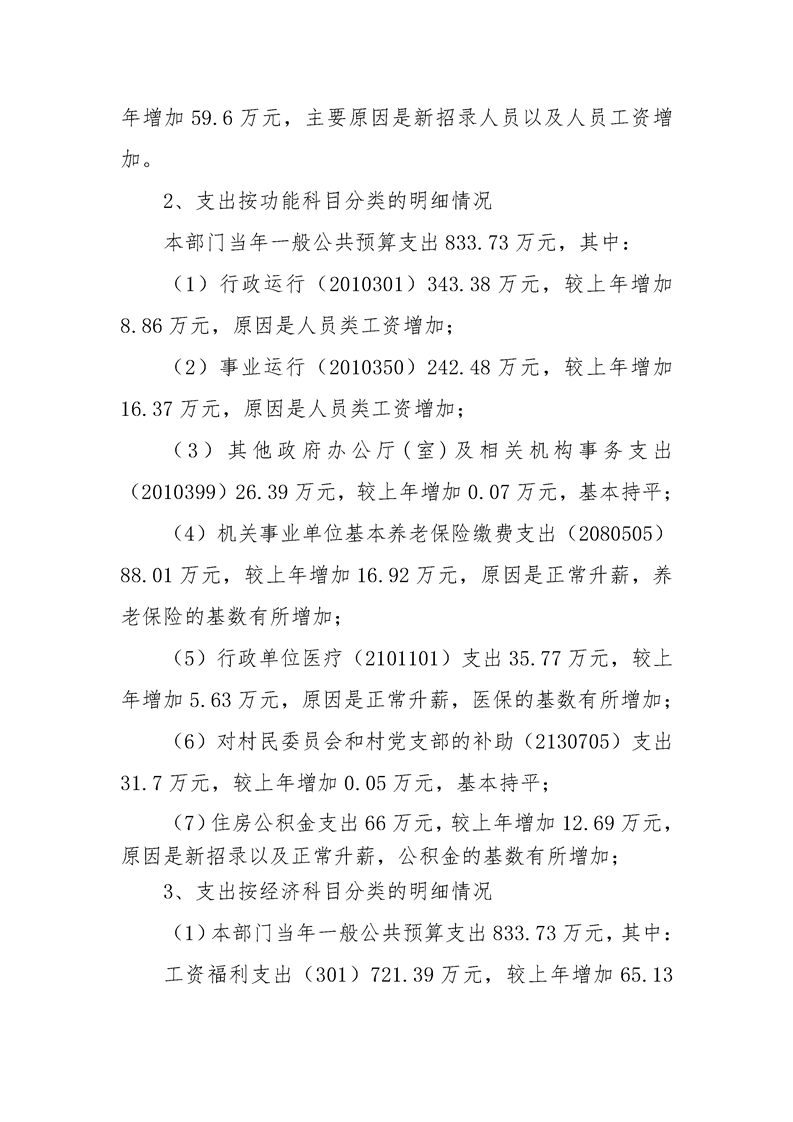 年增加59.6万元，主要原因是新招录人员以及人员工资增加。

2、支出按功能科目分类的明细情况

本部门当年一般公共预算支出833.73万元，其中：

（1）行政运行（2010301）343.38万元，较上年增加8.86万元，原因是人员类工资增加；

（2）事业运行（2010350）242.48万元，较上年增加16.37万元，原因是人员类工资增加；

（3）其他政府办公厅(室)及相关机构事务支出（2010399）26.39万元，较上年增加0.07万元，基本持平；

（4）机关事业单位基本养老保险缴费支出（2080505）88.01万元，较上年增加16.92万元，原因是正常升薪，养老保险的基数有所增加；

（5）行政单位医疗（2101101）支出35.77万元，较上年增加5.63万元，原因是正常升薪，医保的基数有所增加；

（6）对村民委员会和村党支部的补助（2130705）支出31.7万元，较上年增加0.05万元，基本持平；

（7）住房公积金支出66万元，较上年增加12.69万元，原因是新招录以及正常升薪，公积金的基数有所增加；

3、支出按经济科目分类的明细情况

（1）本部门当年一般公共预算支出833.73万元，其中：

工资福利支出（301）721.39万元，较上年增加65.13